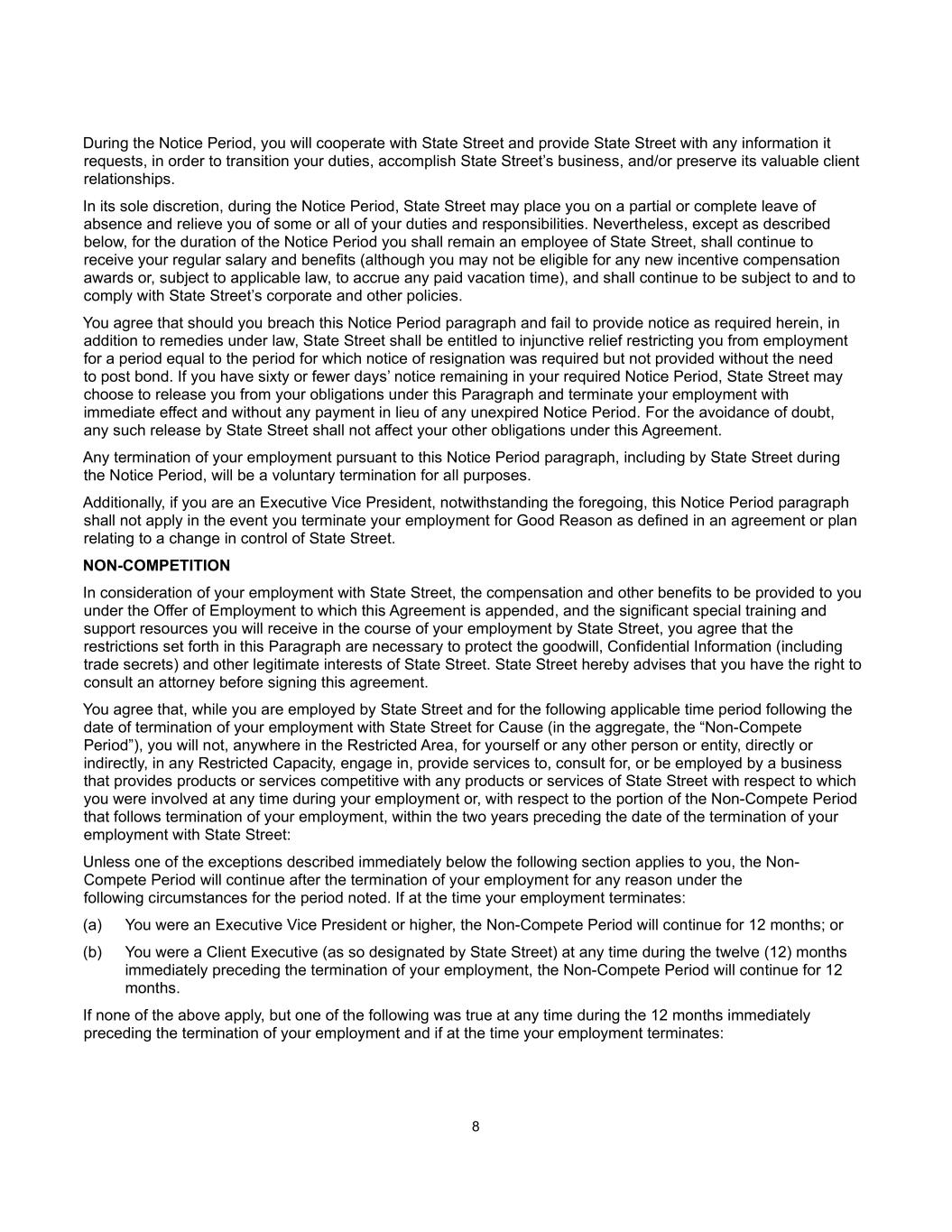 During the Notice Period, you will cooperate with State Street and provide State Street with any information it requests, in order to transition your duties, accomplish State Street's business, and/or preserve its valuable client relationships.

In its sole discretion, during the Notice Period, State Street may place you on a partial or complete leave of absence and relieve you of some or all of your duties and responsibilities. Nevertheless, except as described below, for the duration of the Notice Period you shall remain an employee of State Street, shall continue to receive your regular salary and benefits (although you may not be eligible for any new incentive compensation awards or, subject to applicable law, to accrue any paid vacation time), and shall continue to be subject to and to comply with State Street's corporate and other policies.

You agree that should you breach this Notice Period paragraph and fail to provide notice as required herein, in addition to remedies under law, State Street shall be entitled to injunctive relief restricting you from employment for a period equal to the period for which notice of resignation was required but not provided without the need to post bond. If you have sixty or fewer days' notice remaining in your required Notice Period, State Street may choose to release you from your obligations under this Paragraph and terminate your employment with immediate effect and without any payment in lieu of any unexpired Notice Period. For the avoidance of doubt, any such release by State Street shall not affect your other obligations under this Agreement.

Any termination of your employment pursuant to this Notice Period paragraph, including by State Street during the Notice Period, will be a voluntary termination for all purposes.

Additionally, if you are an Executive Vice President, notwithstanding the foregoing, this Notice Period paragraph shall not apply in the event you terminate your employment for Good Reason as defined in an agreement or plan relating to a change in control of State Street.

NON-COMPETITION

In consideration of your employment with State Street, the compensation and other benefits to be provided to you under the Offer of Employment to which this Agreement is appended, and the significant special training and support resources you will receive in the course of your employment by State Street, you agree that the restrictions set forth in this Paragraph are necessary to protect the goodwill, Confidential Information (including trade secrets) and other legitimate interests of State Street. State Street hereby advises that you have the right to consult an attorney before signing this agreement.

You agree that, while you are employed by State Street and for the following applicable time period following the date of termination of your employment with State Street for Cause (in the aggregate, the "Non-Compete Period"), you will not, anywhere in the Restricted Area, for yourself or any other person or entity, directly or indirectly, in any Restricted Capacity, engage in, provide services to, consult for, or be employed by a business that provides products or services competitive with any products or services of State Street with respect to which you were involved at any time during your employment or, with respect to the portion of the Non-Compete Period that follows termination of your employment, within the two years preceding the date of the termination of your employment with State Street:

Unless one of the exceptions described immediately below the following section applies to you, the Non-Compete Period will continue after the termination of your employment for any reason under the following circumstances for the period noted. If at the time your employment terminates:

(a) You were an Executive Vice President or higher, the Non-Compete Period will continue for 12 months; or

(b) You were a Client Executive (as so designated by State Street) at any time during the twelve (12) months immediately preceding the termination of your employment, the Non-Compete Period will continue for 12 months.

If none of the above apply, but one of the following was true at any time during the 12 months immediately preceding the termination of your employment and if at the time your employment terminates:

8